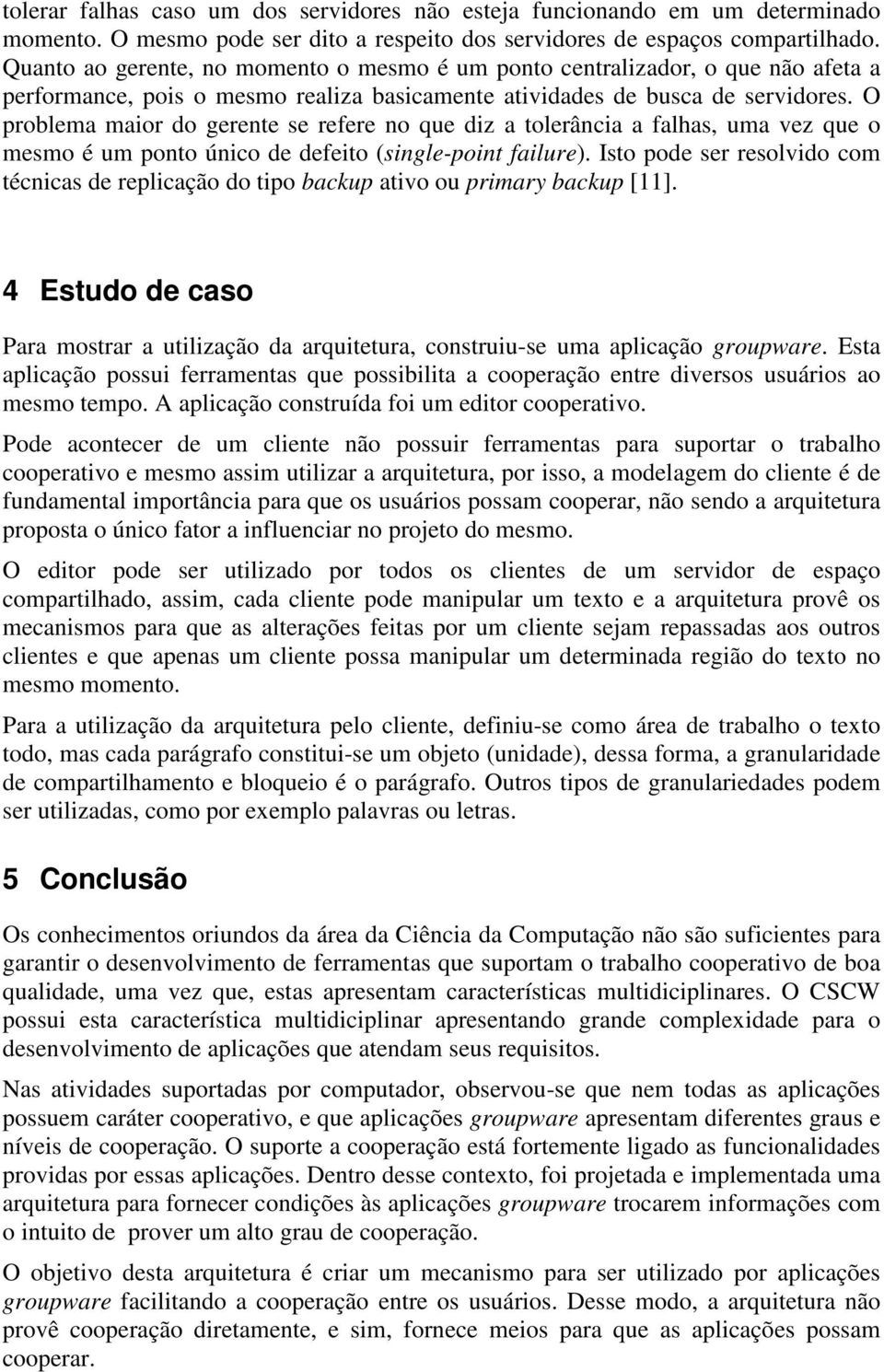 tolerar falhas caso um dos servidores não esteja funcionando em um determinado momento. O mesmo pode ser dito a respeito dos servidores de espaços compartilhado. Quanto ao gerente, no momento o mesmo é um ponto centralizador, o que não afeta a performance, pois o mesmo realiza basicamente atividades de busca de servidores. O problema maior do gerente se refere no que diz a tolerância a falhas, uma vez que o mesmo é um ponto único de defeito (single-point failure). Isto pode ser resolvido com técnicas de replicação do tipo backup ativo ou primary backup [11].

4 Estudo de caso

Para mostrar a utilização da arquitetura, construiu-se uma aplicação groupware. Esta aplicação possui ferramentas que possibilita a cooperação entre diversos usuários ao mesmo tempo. A aplicação construída foi um editor cooperativo.

Pode acontecer de um cliente não possuir ferramentas para suportar o trabalho cooperativo e mesmo assim utilizar a arquitetura, por isso, a modelagem do cliente é de fundamental importância para que os usuários possam cooperar, não sendo a arquitetura proposta o único fator a influenciar no projeto do mesmo.

O editor pode ser utilizado por todos os clientes de um servidor de espaço compartilhado, assim, cada cliente pode manipular um texto e a arquitetura provê os mecanismos para que as alterações feitas por um cliente sejam repassadas aos outros clientes e que apenas um cliente possa manipular um determinada região do texto no mesmo momento.

Para a utilização da arquitetura pelo cliente, definiu-se como área de trabalho o texto todo, mas cada parágrafo constitui-se um objeto (unidade), dessa forma, a granularidade de compartilhamento e bloqueio é o parágrafo. Outros tipos de granulariedades podem ser utilizadas, como por exemplo palavras ou letras.

5 Conclusão

Os conhecimentos oriundos da área da Ciência da Computação não são suficientes para garantir o desenvolvimento de ferramentas que suportam o trabalho cooperativo de boa qualidade, uma vez que, estas apresentam características multidiciplinares. O CSCW possui esta característica multidiciplinar apresentando grande complexidade para o desenvolvimento de aplicações que atendam seus requisitos.

Nas atividades suportadas por computador, observou-se que nem todas as aplicações possuem caráter cooperativo, e que aplicações groupware apresentam diferentes graus e níveis de cooperação. O suporte a cooperação está fortemente ligado as funcionalidades providas por essas aplicações. Dentro desse contexto, foi projetada e implementada uma arquitetura para fornecer condições às aplicações groupware trocarem informações com o intuito de prover um alto grau de cooperação.

O objetivo desta arquitetura é criar um mecanismo para ser utilizado por aplicações groupware facilitando a cooperação entre os usuários. Desse modo, a arquitetura não provê cooperação diretamente, e sim, fornece meios para que as aplicações possam cooperar.